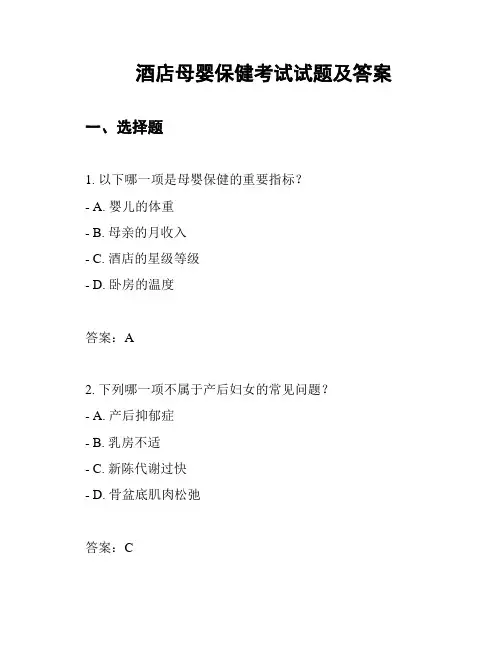 酒店母婴保健考试试题及答案

一、选择题

1. 以下哪一项是母婴保健的重要指标？
- A. 婴儿的体重
- B. 母亲的月收入
- C. 酒店的星级等级
- D. 卧房的温度

答案：A

2. 下列哪一项不属于产后妇女的常见问题？
- A. 产后抑郁症
- B. 乳房不适
- C. 新陈代谢过快
- D. 骨盆底肌肉松弛

答案：C